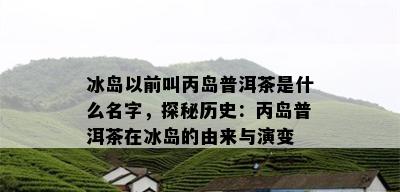 冰岛以前叫丙岛普洱茶是什么名字，探秘历史：丙岛普洱茶在冰岛的由来与演变